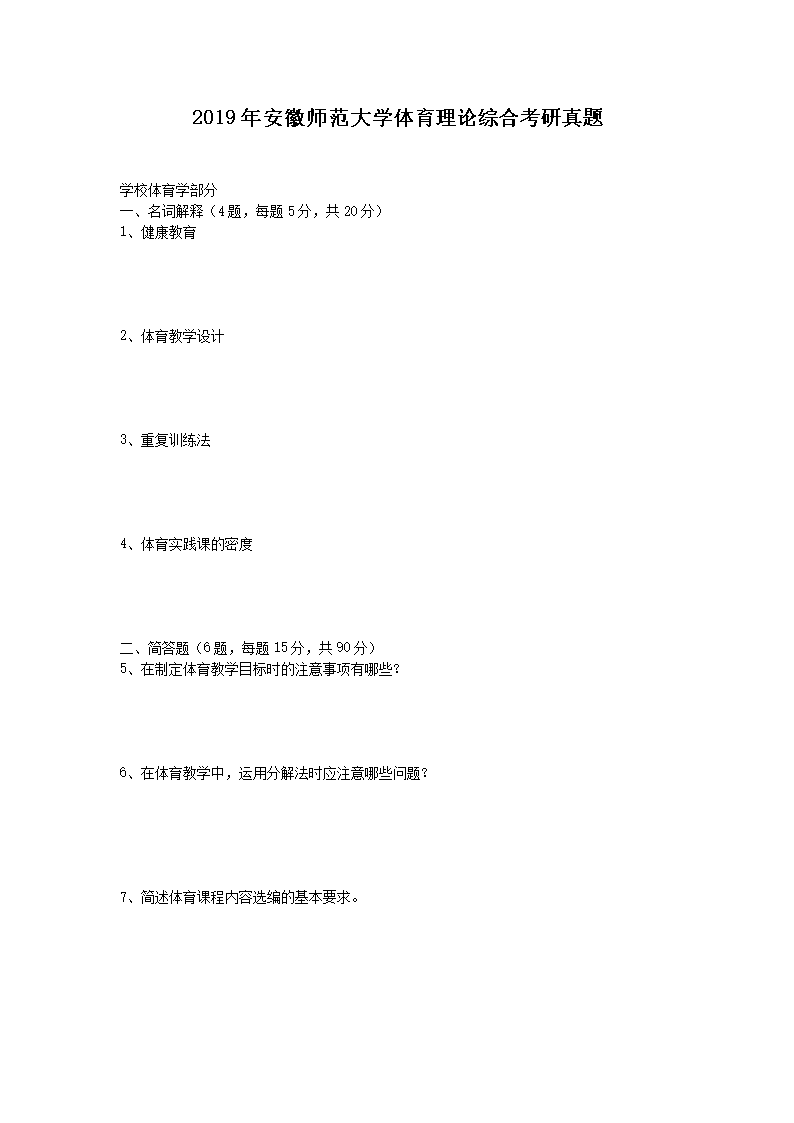 2019年安徽师范大学体育理论综合考研真题

学校体育学部分
一、名词解释（4题，每题5分，共20分）
1、健康教育

2、体育教学设计

3、重复训练法

4、体育实践课的密度

二、简答题（6题，每题15分，共90分）
5、在制定体育教学目标时的注意事项有哪些？

6、在体育教学中，运用分解法时应注意哪些问题？

7、简述体育课程内容选编的基本要求。